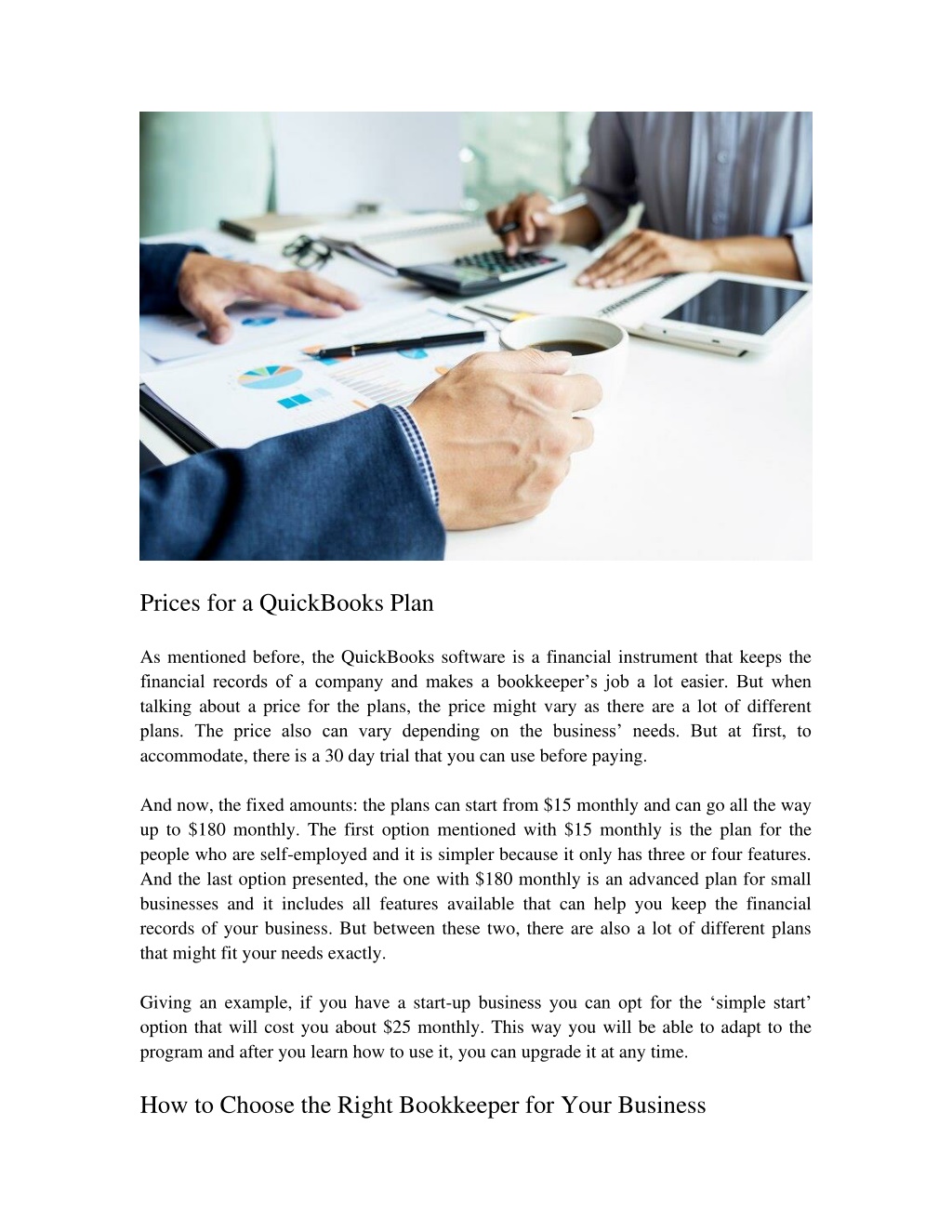 Prices for a QuickBooks Plan

As mentioned before, the QuickBooks software is a financial instrument that keeps the financial records of a company and makes a bookkeeper’s job a lot easier. But when talking about a price for the plans, the price might vary as there are a lot of different plans. The price also can vary depending on the business’ needs. But at first, to accommodate, there is a 30 day trial that you can use before paying.

And now, the fixed amounts: the plans can start from \$15 monthly and can go all the way up to \$180 monthly. The first option mentioned with \$15 monthly is the plan for the people who are self-employed and it is simpler because it only has three or four features. And the last option presented, the one with \$180 monthly is an advanced plan for small businesses and it includes all features available that can help you keep the financial records of your business. But between these two, there are also a lot of different plans that might fit your needs exactly.

Giving an example, if you have a start-up business you can opt for the ‘simple start’ option that will cost you about \$25 monthly. This way you will be able to adapt to the program and after you learn how to use it, you can upgrade it at any time.

How to Choose the Right Bookkeeper for Your Business